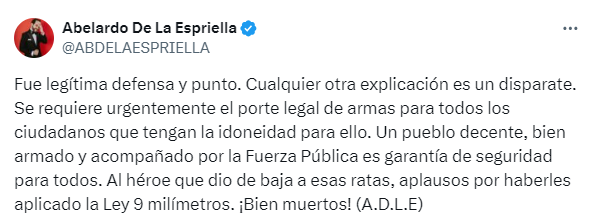 Abelardo De La Espriella
@ABDELAESPRIELLA

Fue legítima defensa y punto. Cualquier otra explicación es un disparate. Se requiere urgentemente el porte legal de armas para todos los ciudadanos que tengan la idoneidad para ello. Un pueblo decente, bien armado y acompañado por la Fuerza Pública es garantía de seguridad para todos. Al héroe que dio de baja a esas ratas, aplausos por haberles aplicado la Ley 9 milímetros. ¡Bien muertos! (A.D.L.E)